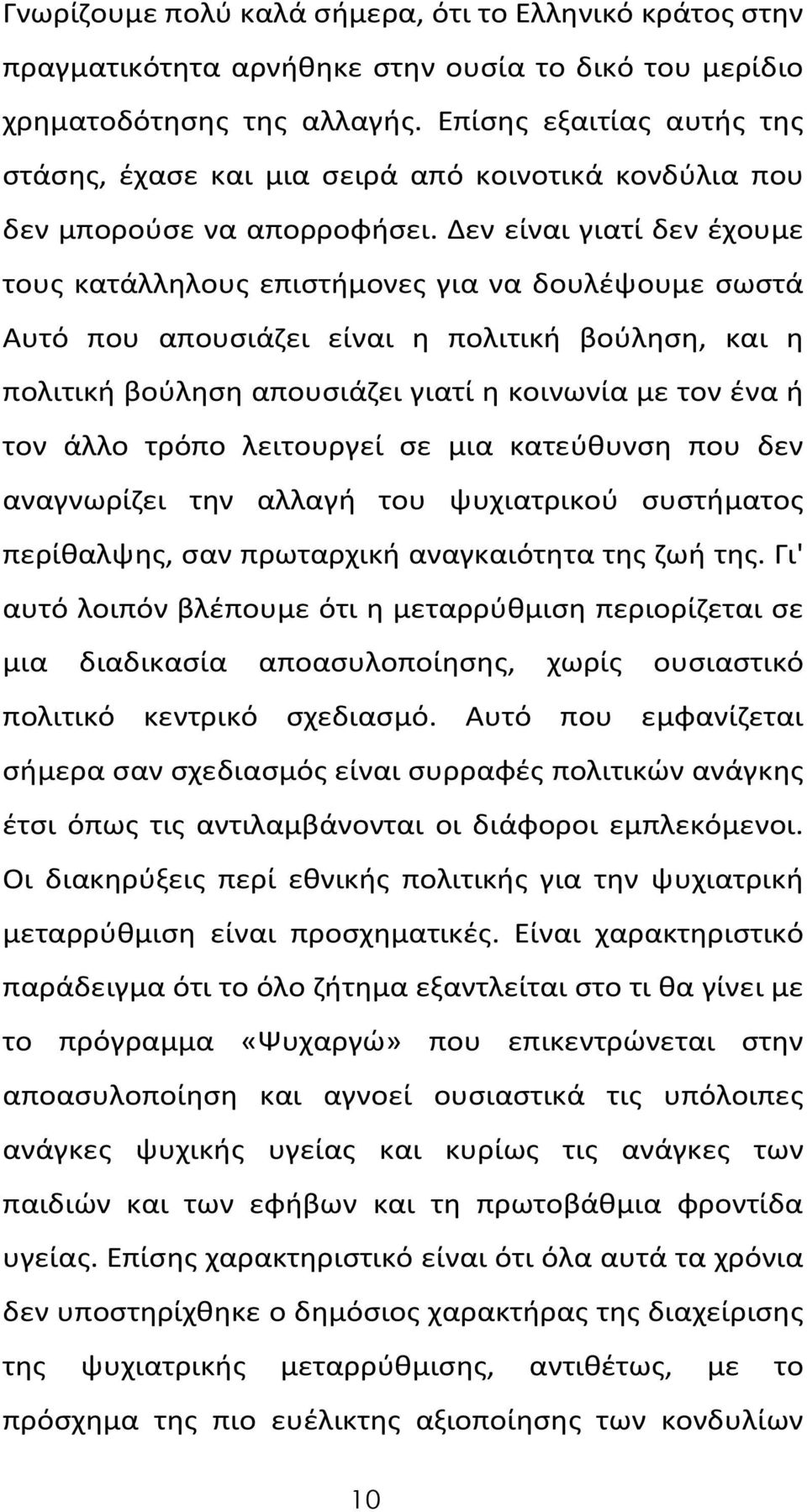 Γνωρίζουμε πολύ καλά σήμερα, ότι το Ελληνικό κράτος στην πραγματικότητα αρνήθηκε στην ουσία το δικό του μερίδιο χρηματοδότησης της αλλαγής. Επίσης εξαιτίας αυτής της στάσης, έχασε και μια σειρά από κοινοτικά κονδύλια που δεν μπορούσε να απορροφήσει. Δεν είναι γιατί δεν έχουμε τους κατάλληλους επιστήμονες για να δουλέψουμε σωστά Αυτό που απουσιάζει είναι η πολιτική βούληση, και η πολιτική βούληση απουσιάζει γιατί η κοινωνία με τον ένα ή τον άλλο τρόπο λειτουργεί σε μια κατεύθυνση που δεν αναγνωρίζει την αλλαγή του ψυχιατρικού συστήματος περίθαλψης, σαν πρωταρχική αναγκαιότητα της ζωή της. Γι' αυτό λοιπόν βλέπουμε ότι η μεταρρύθμιση περιορίζεται σε μια διαδικασία αποασυλοποίησης, χωρίς ουσιαστικό πολιτικό κεντρικό σχεδιασμό. Αυτό που εμφανίζεται σήμερα σαν σχεδιασμός είναι συρραφές πολιτικών ανάγκης έτσι όπως τις αντιλαμβάνονται οι διάφοροι εμπλεκόμενοι. Οι διακηρύξεις περί εθνικής πολιτικής για την ψυχιατρική μεταρρύθμιση είναι προσχηματικές. Είναι χαρακτηριστικό παράδειγμα ότι το όλο ζήτημα εξαντλείται στο τι θα γίνει με το πρόγραμμα «Ψυχαργώ» που επικεντρώνεται στην αποασυλοποίηση και αγνοεί ουσιαστικά τις υπόλοιπες ανάγκες ψυχικής υγείας και κυρίως τις ανάγκες των παιδιών και των εφήβων και τη πρωτοβάθμια φροντίδα υγείας. Επίσης χαρακτηριστικό είναι ότι όλα αυτά τα χρόνια δεν υποστηρίχθηκε ο δημόσιος χαρακτήρας της διαχείρισης της ψυχιατρικής μεταρρύθμισης, αντιθέτως, με το πρόσχημα της πιο ευέλικτης αξιοποίησης των κονδυλίων

10